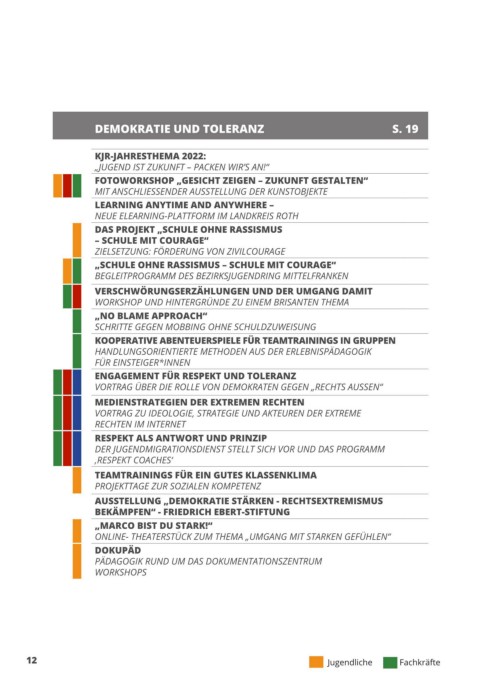 DEMOKRATIE UND TOLERANZ S. 19

KJR-JAHRESTHEMA 2022:
„JUGEND IST ZUKUNFT – PACKEN WIR'S AN!"

FOTOWORKSHOP „GESICHT ZEIGEN – ZUKUNFT GESTALTEN"
MIT ANSCHLIESSENDER AUSSTELLUNG DER KUNSTOBJEKTE

LEARNING ANYTIME AND ANYWHERE –
NEUE ELEARNING-PLATTFORM IM LANDKREIS ROTH

DAS PROJEKT „SCHULE OHNE RASSISMUS – SCHULE MIT COURAGE"
ZIELSETZUNG: FÖRDERUNG VON ZIVILCOURAGE

„SCHULE OHNE RASSISMUS – SCHULE MIT COURAGE"
BEGLEITPROGRAMM DES BEZIRKSJUGENDRING MITTELFRANKEN

VERSCHWÖRUNGSERZÄHLUNGEN UND DER UMGANG DAMIT
WORKSHOP UND HINTERGRÜNDE ZU EINEM BRISANTEN THEMA

„NO BLAME APPROACH"
SCHRITTE GEGEN MOBBING OHNE SCHULDZUWEISUNG

KOOPERATIVE ABENTEUERSPIELE FÜR TEAMTRAININGS IN GRUPPEN
HANDLUNGSORIENTIERTE METHODEN AUS DER ERLEBNISPÄDAGOGIK FÜR EINSTEIGER*INNEN

ENGAGEMENT FÜR RESPEKT UND TOLERANZ
VORTRAG ÜBER DIE ROLLE VON DEMOKRATEN GEGEN „RECHTS AUSSEN"

MEDIENSTRATEGIEN DER EXTREMEN RECHTEN
VORTRAG ZU IDEOLOGIE, STRATEGIE UND AKTEUREN DER EXTREME RECHTEN IM INTERNET

RESPEKT ALS ANTWORT UND PRINZIP
DER JUGENDMIGRATIONSDIENST STELLT SICH VOR UND DAS PROGRAMM ‚RESPEKT COACHES'

TEAMTRAININGS FÜR EIN GUTES KLASSENKLIMA
PROJEKTTAGE ZUR SOZIALEN KOMPETENZ

AUSSTELLUNG „DEMOKRATIE STÄRKEN - RECHTSEXTREMISMUS BEKÄMPFEN" - FRIEDRICH EBERT-STIFTUNG

„MARCO BIST DU STARK!"
ONLINE- THEATERSTÜCK ZUM THEMA „UMGANG MIT STARKEN GEFÜHLEN"

DOKUPÄD
PÄDAGOGIK RUND UM DAS DOKUMENTATIONSZENTRUM WORKSHOPS

12

Jugendliche Fachkräfte